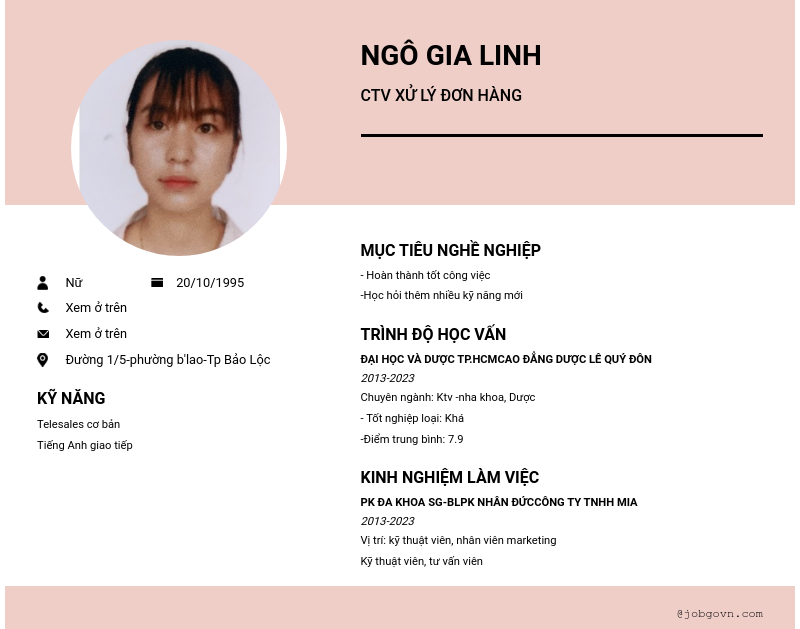 NGÔ GIA LINH

CTV XỬ LÝ ĐƠN HÀNG

Nữ 20/10/1995

Xem ở trên

Xem ở trên

Đường 1/5-phường b'lao-Tp Bảo Lộc

KỸ NĂNG

Telesales cơ bản

Tiếng Anh giao tiếp

MỤC TIÊU NGHỀ NGHIỆP

- Hoàn thành tốt công việc

-Học hỏi thêm nhiều kỹ năng mới

TRÌNH ĐỘ HỌC VẤN

ĐẠI HỌC VÀ DƯỢC TP.HCMCAO ĐẲNG DƯỢC LÊ QUÝ ĐÔN

2013-2023

Chuyên ngành: Ktv -nha khoa, Dược

- Tốt nghiệp loại: Khá

-Điểm trung bình: 7.9

KINH NGHIỆM LÀM VIỆC

PK ĐA KHOA SG-BLPK NHÂN ĐỨCCÔNG TY TNHH MIA

2013-2023

Vị trí: kỹ thuật viên, nhân viên marketing

Kỹ thuật viên, tư vấn viên

@jobgovn.com